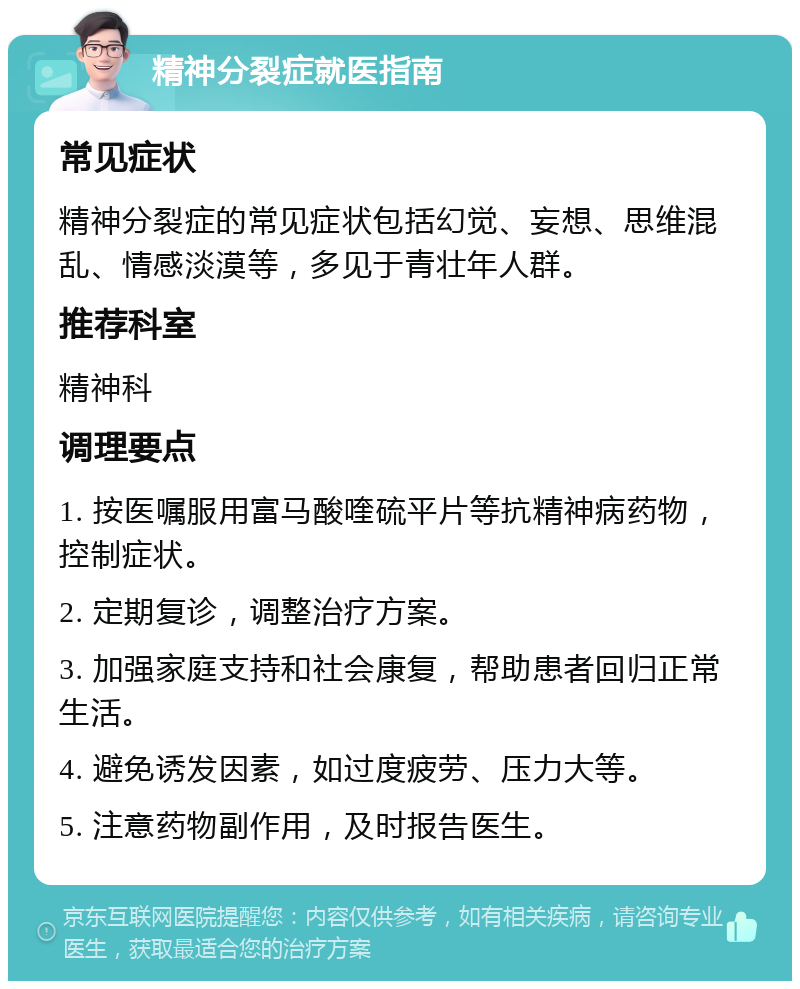 精神分裂症就医指南

常见症状

精神分裂症的常见症状包括幻觉、妄想、思维混乱、情感淡漠等，多见于青壮年人群。

推荐科室

精神科

调理要点

1. 按医嘱服用富马酸喹硫平片等抗精神病药物，控制症状。

2. 定期复诊，调整治疗方案。

3. 加强家庭支持和社会康复，帮助患者回归正常生活。

4. 避免诱发因素，如过度疲劳、压力大等。

5. 注意药物副作用，及时报告医生。

京东互联网医院提醒您：内容仅供参考，如有相关疾病，请咨询专业医生，获取最适合您的治疗方案